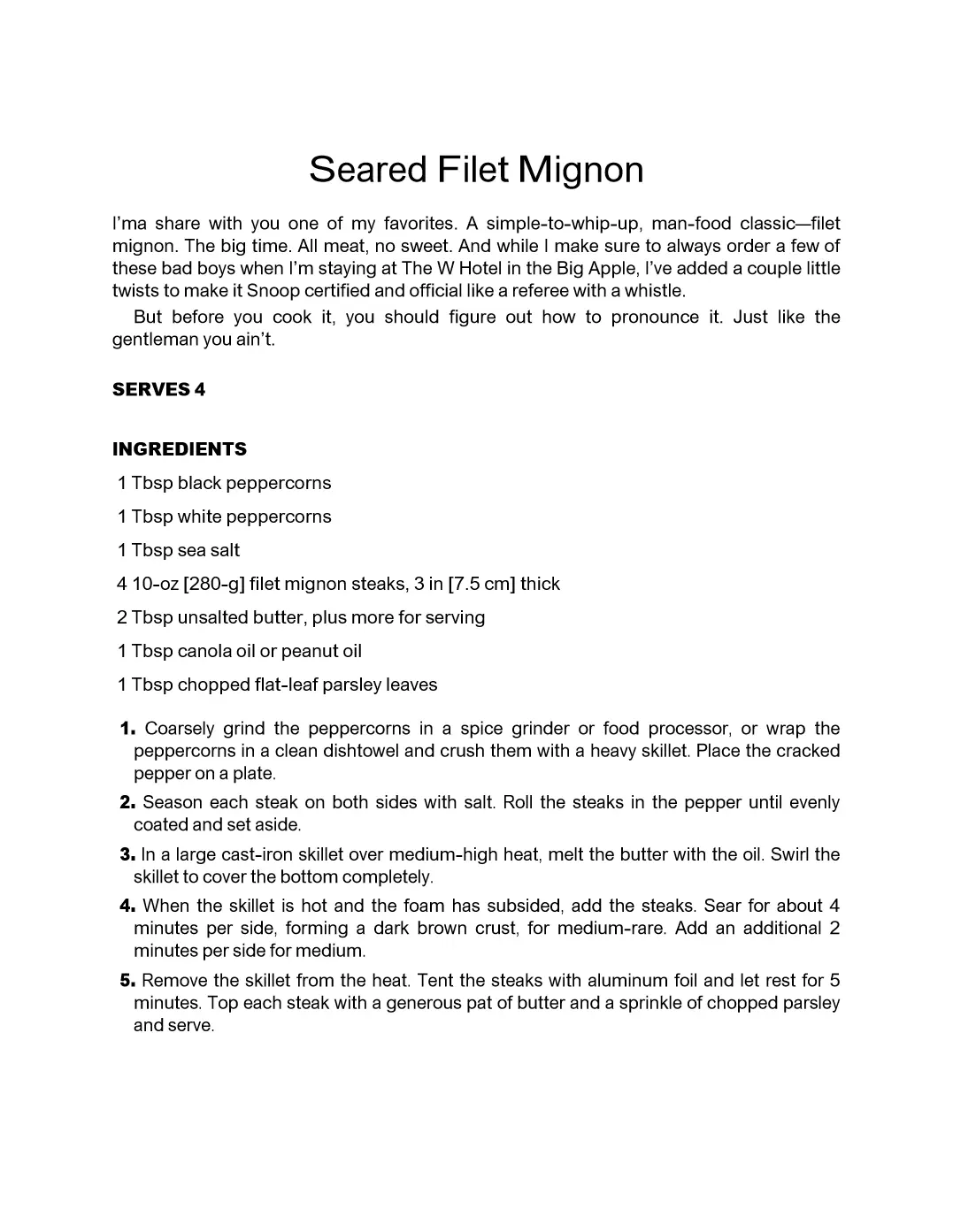 Seared Filet Mignon

I'ma share with you one of my favorites. A simple-to-whip-up, man-food classic—filet mignon. The big time. All meat, no sweet. And while I make sure to always order a few of these bad boys when I'm staying at The W Hotel in the Big Apple, I've added a couple little twists to make it Snoop certified and official like a referee with a whistle.

But before you cook it, you should figure out how to pronounce it. Just like the gentleman you ain't.

SERVES 4

INGREDIENTS

1 Tbsp black peppercorns

1 Tbsp white peppercorns

1 Tbsp sea salt

4 10-oz [280-g] filet mignon steaks, 3 in [7.5 cm] thick

2 Tbsp unsalted butter, plus more for serving

1 Tbsp canola oil or peanut oil

1 Tbsp chopped flat-leaf parsley leaves

1. Coarsely grind the peppercorns in a spice grinder or food processor, or wrap the peppercorns in a clean dishtowel and crush them with a heavy skillet. Place the cracked pepper on a plate.

2. Season each steak on both sides with salt. Roll the steaks in the pepper until evenly coated and set aside.

3. In a large cast-iron skillet over medium-high heat, melt the butter with the oil. Swirl the skillet to cover the bottom completely.

4. When the skillet is hot and the foam has subsided, add the steaks. Sear for about 4 minutes per side, forming a dark brown crust, for medium-rare. Add an additional 2 minutes per side for medium.

5. Remove the skillet from the heat. Tent the steaks with aluminum foil and let rest for 5 minutes. Top each steak with a generous pat of butter and a sprinkle of chopped parsley and serve.